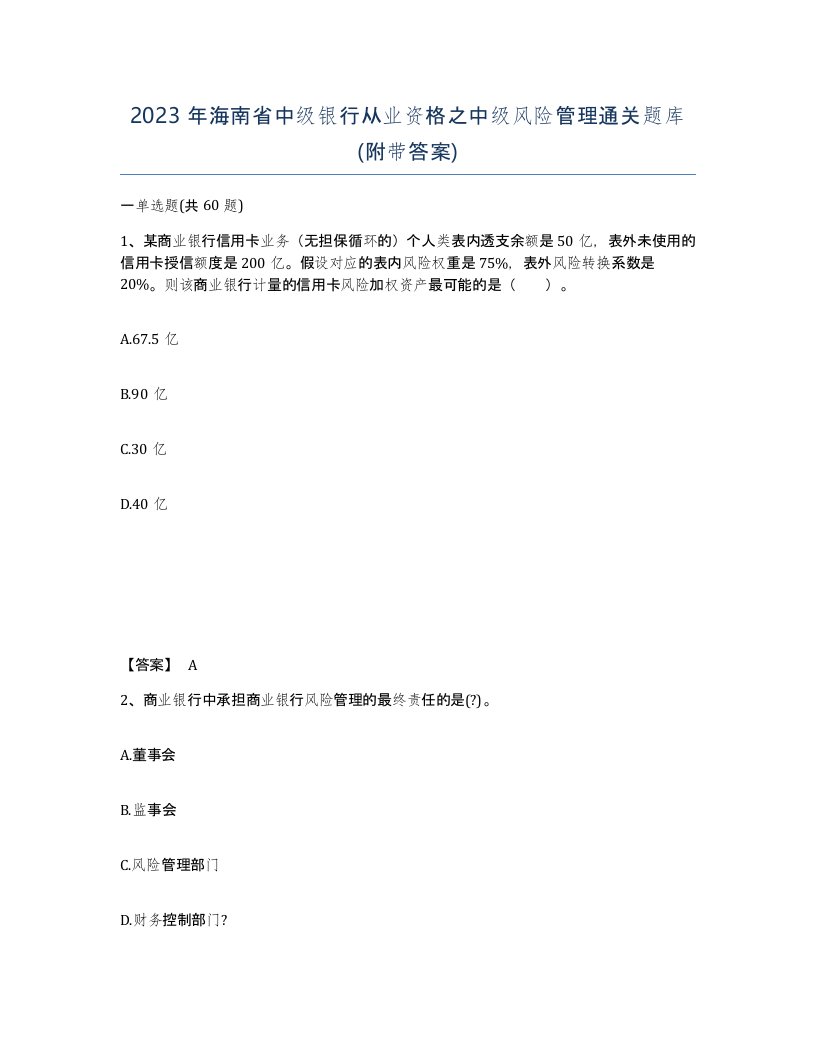 2023 年海南省中级银行从业资格之中级风险管理通关题库(附带答案)

一单选题(共 60 题)

1、某商业银行信用卡业务（无担保循环的）个人类表内透支余额是 50 亿，表外未使用的信用卡授信额度是 200 亿。假设对应的表内风险权重是 75%，表外风险转换系数是 20%。则该商业银行计量的信用卡风险加权资产最可能的是（　　）。

A.67.5 亿

B.90 亿

C.30 亿

D.40 亿

【答案】 A

2、商业银行中承担商业银行风险管理的最终责任的是(?)。

A.董事会

B.监事会

C.风险管理部门

D.财务控制部门?